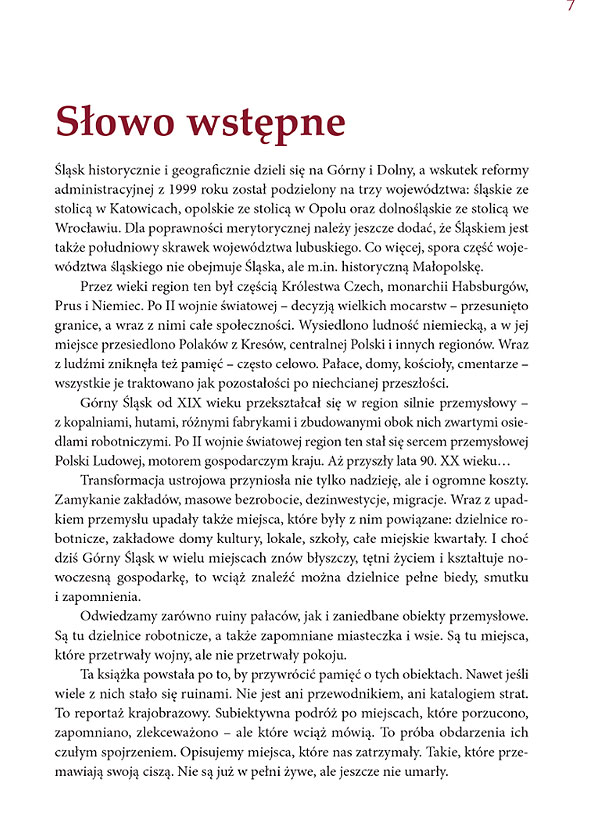 7

Słowo wstępne

Śląsk historycznie i geograficznie dzieli się na Górny i Dolny, a wskutek reformy administracyjnej z 1999 roku został podzielony na trzy województwa: śląskie ze stolicą w Katowicach, opolskie ze stolicą w Opolu oraz dolnośląskie ze stolicą we Wrocławiu. Dla poprawności merytorycznej należy jeszcze dodać, że Śląskiem jest także południowy skrawek województwa lubuskiego. Co więcej, spora część województwa śląskiego nie obejmuje Śląska, ale m.in. historyczną Małopolskę.

Przez wieki region ten był częścią Królestwa Czech, monarchii Habsburgów, Prus i Niemiec. Po II wojnie światowej – decyzją wielkich mocarstw – przesunięto granice, a wraz z nimi całe społeczności. Wysiedlono ludność niemiecką, a w jej miejsce przesiedlono Polaków z Kresów, centralnej Polski i innych regionów. Wraz z ludźmi zniknęła też pamięć – często celowo. Pałace, domy, kościoły, cmentarze – wszystkie je traktowano jak pozostałości po niechcianej przeszłości.

Górny Śląsk od XIX wieku przekształcał się w region silnie przemysłowy – z kopalniami, hutami, różnymi fabrykami i zbudowanymi obok nich zwartymi osiedlami robotniczymi. Po II wojnie światowej region ten stał się sercem przemysłowej Polski Ludowej, motorem gospodarczym kraju. Aż przyszły lata 90. XX wieku…

Transformacja ustrojowa przyniosła nie tylko nadzieję, ale i ogromne koszty. Zamykanie zakładów, masowe bezrobocie, dezinwestycje, migracje. Wraz z upadkiem przemysłu upadały także miejsca, które były z nim powiązane: dzielnice robotnicze, zakładowe domy kultury, lokale, szkoły, całe miejskie kwartały. I choć dziś Górny Śląsk w wielu miejscach znów błyszczy, tętni życiem i kształtuje nowoczesną gospodarkę, to wciąż znaleźć można dzielnice pełne biedy, smutku i zapomnienia.

Odwiedzamy zarówno ruiny pałaców, jak i zaniedbane obiekty przemysłowe. Są tu dzielnice robotnicze, a także zapomniane miasteczka i wsie. Są tu miejsca, które przetrwały wojny, ale nie przetrwały pokoju.

Ta książka powstała po to, by przywrócić pamięć o tych obiektach. Nawet jeśli wiele z nich stało się ruinami. Nie jest ani przewodnikiem, ani katalogiem strat. To reportaż krajobrazowy. Subiektywna podróż po miejscach, które porzucono, zapomniano, zlekceważono – ale które wciąż mówią. To próba obdarzenia ich czułym spojrzeniem. Opisujemy miejsca, które nas zatrzymały. Takie, które przemawiają swoją ciszą. Nie są już w pełni żywe, ale jeszcze nie umarły.